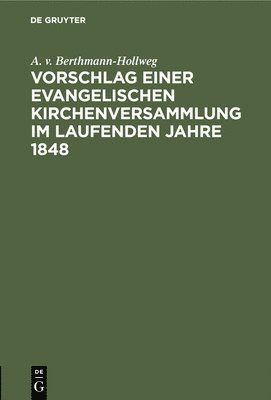 DE GRUYTER

A. v. Berthmann-Hollweg

VORSCHLAG EINER EVANGELISCHEN KIRCHENVERSAMMLUNG IM LAUFENDEN JAHRE 1848

DE
G